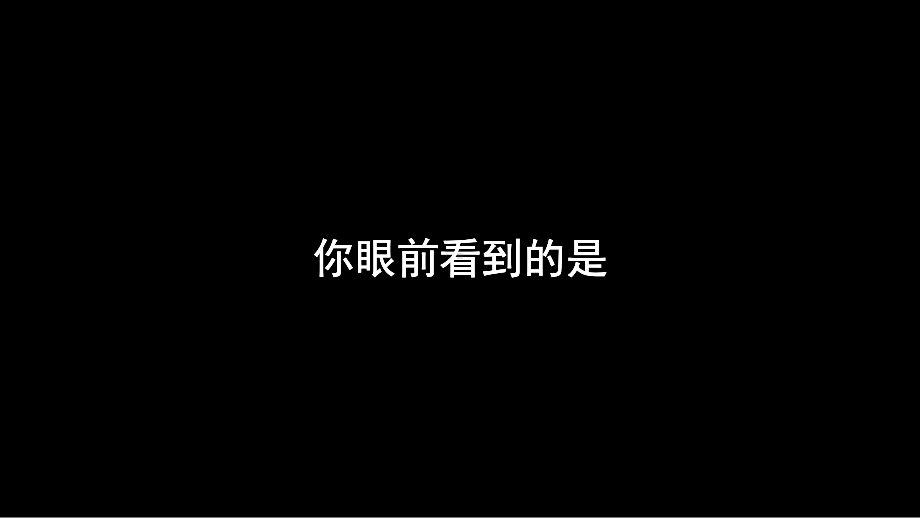 你眼前看到的是